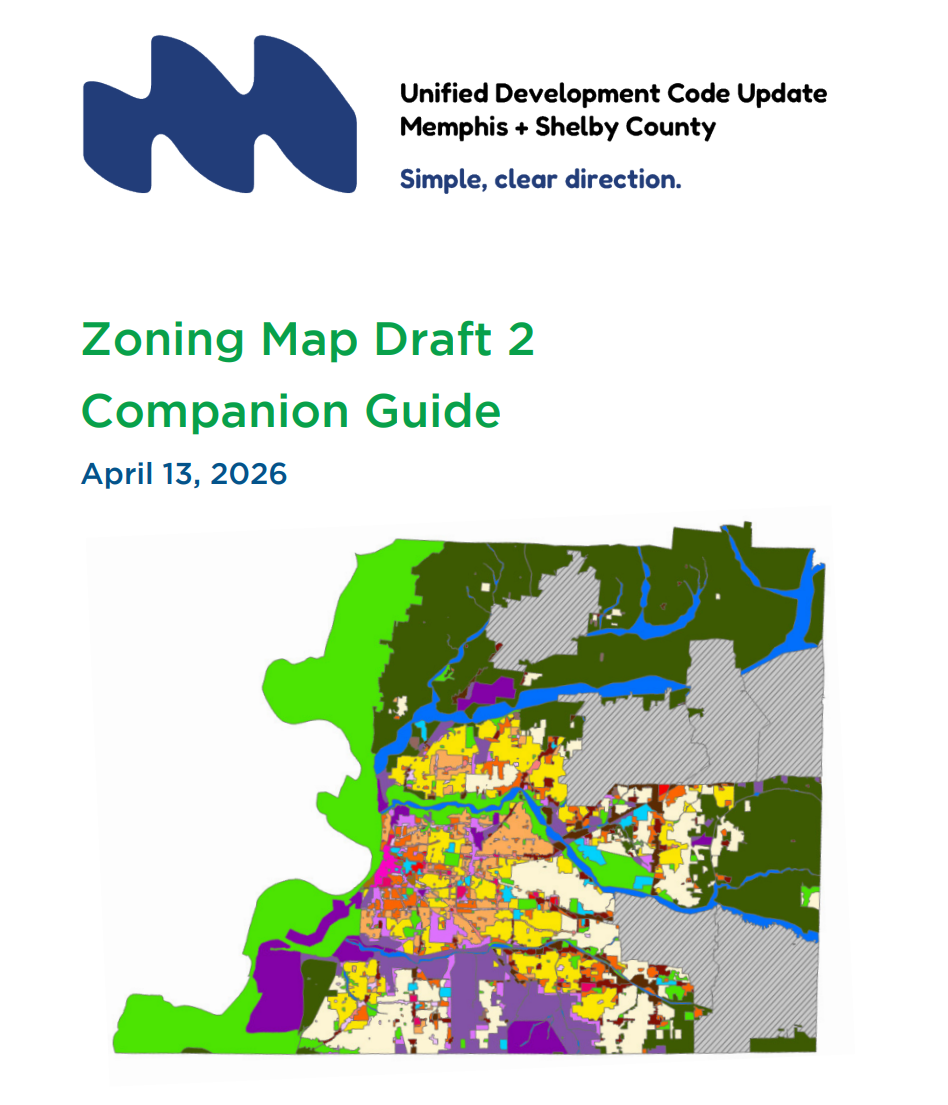 Unified Development Code Update
Memphis + Shelby County

Simple, clear direction.

Zoning Map Draft 2
Companion Guide

April 13, 2026